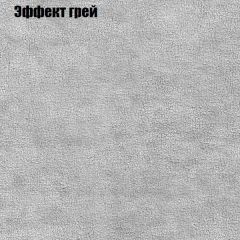 Эффект грей